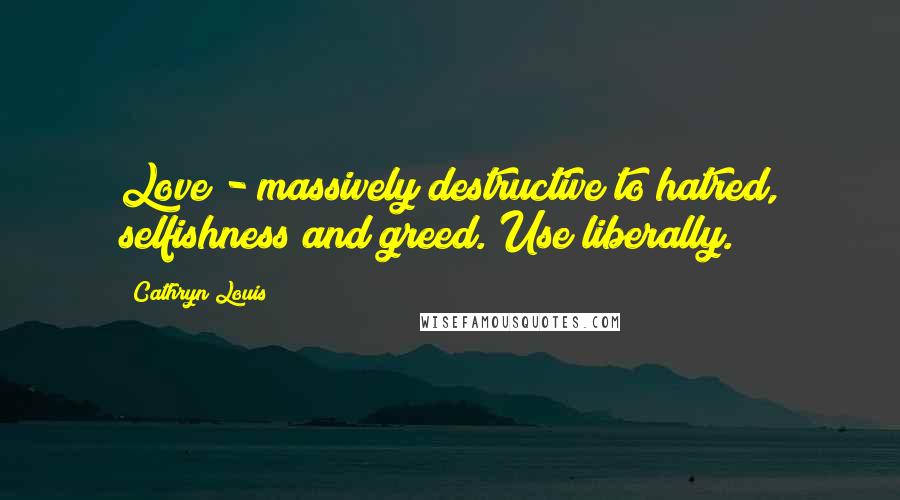 Love - massively destructive to hatred, selfishness and greed. Use liberally.

Cathryn Louis

WISEFAMOUSQUOTES.COM